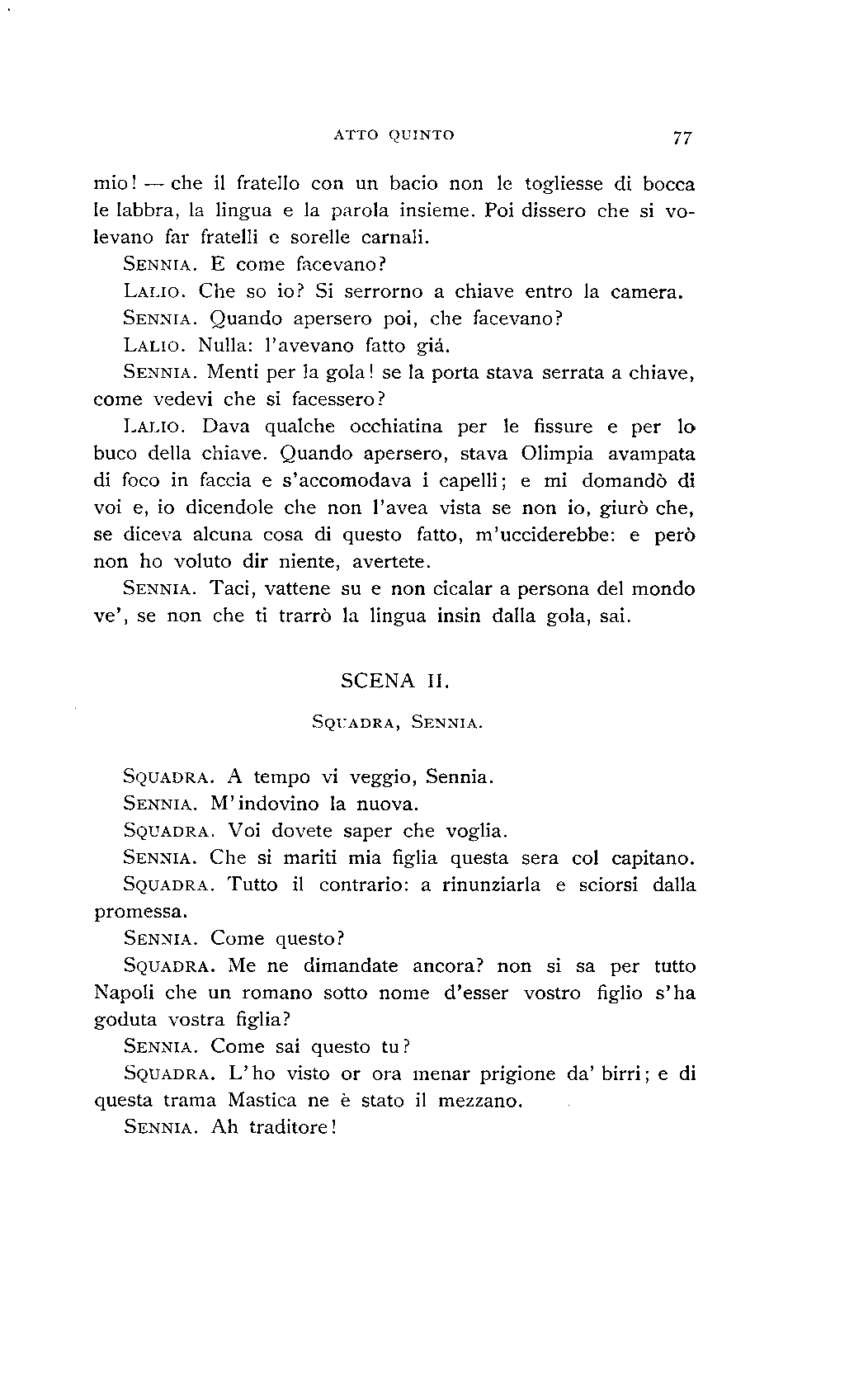 ATTO QUINTO 77

mio! — che il fratello con un bacio non le togliesse di bocca le labbra, la lingua e la parola insieme. Poi dissero che si volevano far fratelli e sorelle carnali.

SENNIA. E come facevano?

LALIO. Che so io? Si serrorno a chiave entro la camera.

SENNIA. Quando apersero poi, che facevano?

LALIO. Nulla: l'avevano fatto giá.

SENNIA. Menti per la gola! se la porta stava serrata a chiave, come vedevi che si facessero?

LALIO. Dava qualche occhiatina per le fissure e per lo buco della chiave. Quando apersero, stava Olimpia avampata di foco in faccia e s'accomodava i capelli; e mi domandò di voi e, io dicendole che non l'avea vista se non io, giurò che, se diceva alcuna cosa di questo fatto, m'ucciderebbe: e però non ho voluto dir niente, avertete.

SENNIA. Taci, vattene su e non cicalar a persona del mondo ve', se non che ti trarrò la lingua insin dalla gola, sai.

SCENA II.

SQUADRA, SENNIA.

SQUADRA. A tempo vi veggio, Sennia.

SENNIA. M'indovino la nuova.

SQUADRA. Voi dovete saper che voglia.

SENNIA. Che si mariti mia figlia questa sera col capitano.

SQUADRA. Tutto il contrario: a rinunziarla e sciorsi dalla promessa.

SENNIA. Come questo?

SQUADRA. Me ne dimandate ancora? non si sa per tutto Napoli che un romano sotto nome d'esser vostro figlio s'ha goduta vostra figlia?

SENNIA. Come sai questo tu?

SQUADRA. L'ho visto or ora menar prigione da' birri; e di questa trama Mastica ne è stato il mezzano.

SENNIA. Ah traditore!